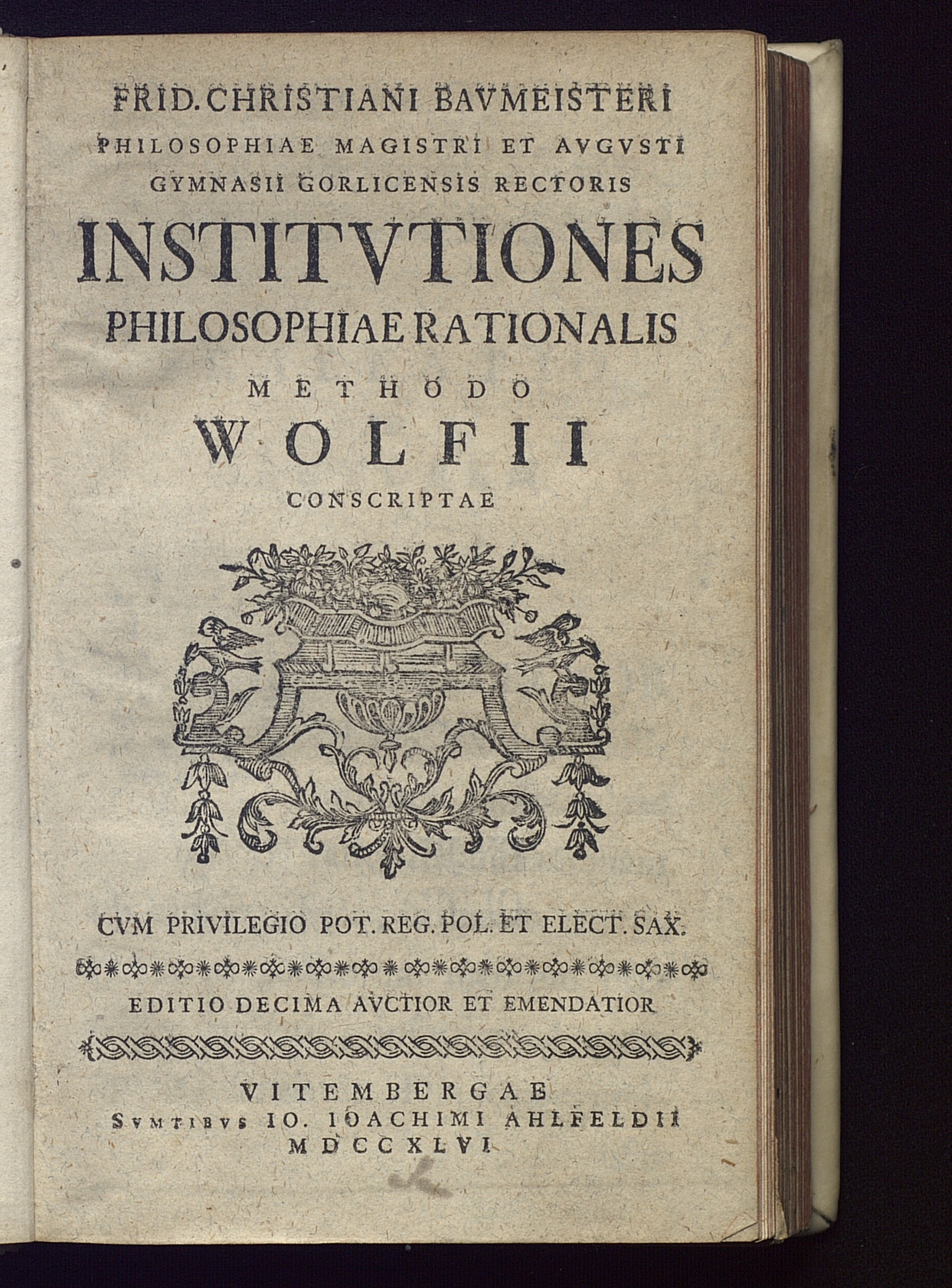 FRID. CHRISTIANI BAVMEISTERI
PHILOSOPHIAE MAGISTRI ET AVGVSTI
GYMNASII GORLICENSIS RECTORIS
INSTITVTIONES
PHILOSOPHIAE RATIONALIS
METHODO
WOLFII
CONSCRIPTAE

CVM PRIVILEGIO POT. REG. POL. ET ELECT. SAX.

EDITIO DECIMA AVCTIOR ET EMENDATIOR

VITEMBERGAE
SVMTIBVS IO. IOACHIMI AHLFELDII
MDCCXLVI